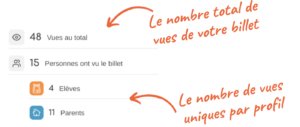 Le nombre total de vues de votre billet

48 Vues au total

15 Personnes ont vu le billet

4 Elèves

11 Parents

Le nombre de vues uniques par profil